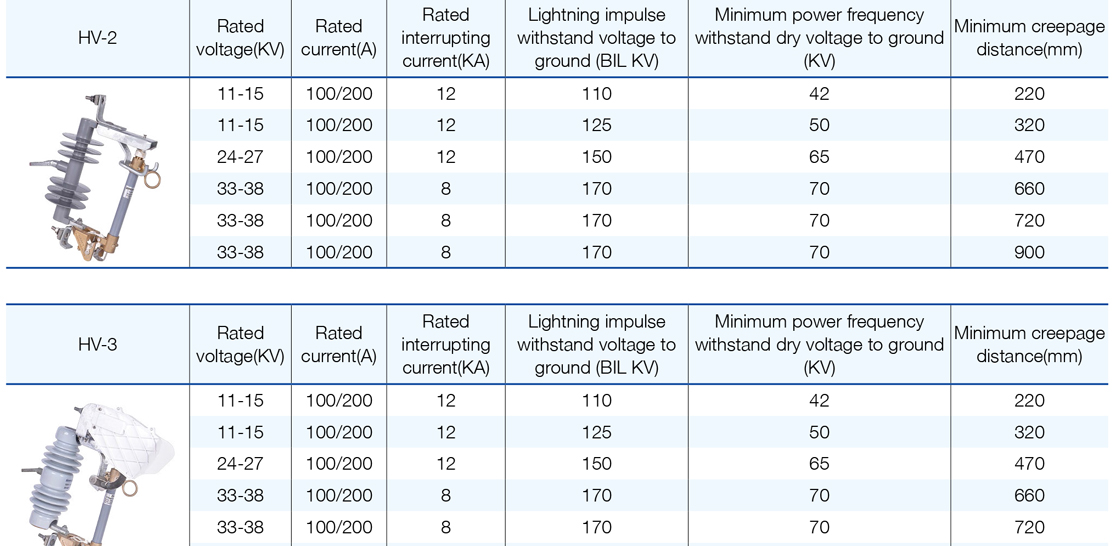 | HV-2 | Rated voltage(KV) | Rated current(A) | Rated interrupting current(KA) | Lightning impulse withstand voltage to ground (BIL KV) | Minimum power frequency withstand dry voltage to ground (KV) | Minimum creepage distance(mm) |
|---|---|---|---|---|---|---|
| | 11-15 | 100/200 | 12 | 110 | 42 | 220 |
| | 11-15 | 100/200 | 12 | 125 | 50 | 320 |
| | 24-27 | 100/200 | 12 | 150 | 65 | 470 |
| | 33-38 | 100/200 | 8 | 170 | 70 | 660 |
| | 33-38 | 100/200 | 8 | 170 | 70 | 720 |
| | 33-38 | 100/200 | 8 | 170 | 70 | 900 |

| HV-3 | Rated voltage(KV) | Rated current(A) | Rated interrupting current(KA) | Lightning impulse withstand voltage to ground (BIL KV) | Minimum power frequency withstand dry voltage to ground (KV) | Minimum creepage distance(mm) |
|---|---|---|---|---|---|---|
| | 11-15 | 100/200 | 12 | 110 | 42 | 220 |
| | 11-15 | 100/200 | 12 | 125 | 50 | 320 |
| | 24-27 | 100/200 | 12 | 150 | 65 | 470 |
| | 33-38 | 100/200 | 8 | 170 | 70 | 660 |
| | 33-38 | 100/200 | 8 | 170 | 70 | 720 |